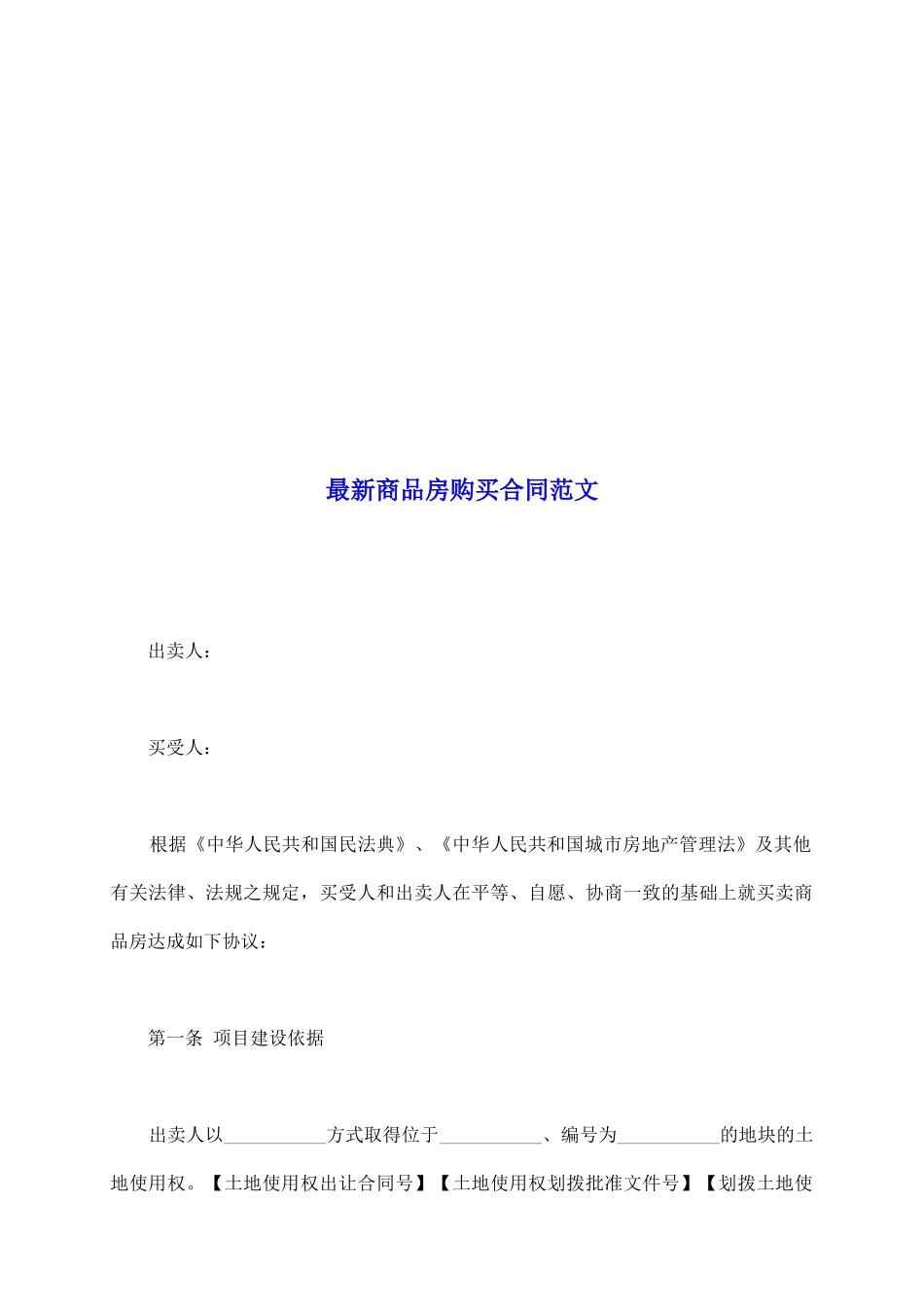 最新商品房购买合同范文

出卖人：

买受人：

根据《中华人民共和国民法典》、《中华人民共和国城市房地产管理法》及其他有关法律、法规之规定，买受人和出卖人在平等、自愿、协商一致的基础上就买卖商品房达成如下协议：

第一条 项目建设依据

出卖人以___________方式取得位于___________、编号为___________的地块的土地使用权。【土地使用权出让合同号】【土地使用权划拨批准文件号】【划拨土地使